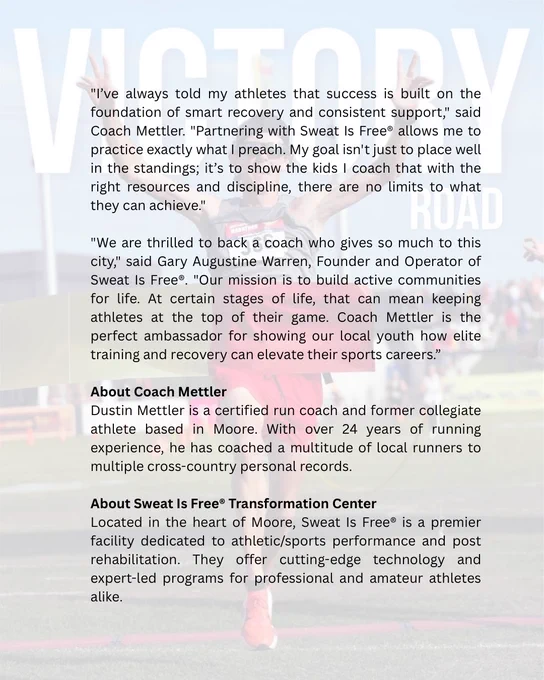 VICTORY

ROAD

"I've always told my athletes that success is built on the foundation of smart recovery and consistent support," said Coach Mettler. "Partnering with Sweat Is Free® allows me to practice exactly what I preach. My goal isn't just to place well in the standings; it's to show the kids I coach that with the right resources and discipline, there are no limits to what they can achieve."

"We are thrilled to back a coach who gives so much to this city," said Gary Augustine Warren, Founder and Operator of Sweat Is Free®. "Our mission is to build active communities for life. At certain stages of life, that can mean keeping athletes at the top of their game. Coach Mettler is the perfect ambassador for showing our local youth how elite training and recovery can elevate their sports careers."

About Coach Mettler
Dustin Mettler is a certified run coach and former collegiate athlete based in Moore. With over 24 years of running experience, he has coached a multitude of local runners to multiple cross-country personal records.

About Sweat Is Free® Transformation Center
Located in the heart of Moore, Sweat Is Free® is a premier facility dedicated to athletic/sports performance and post rehabilitation. They offer cutting-edge technology and expert-led programs for professional and amateur athletes alike.